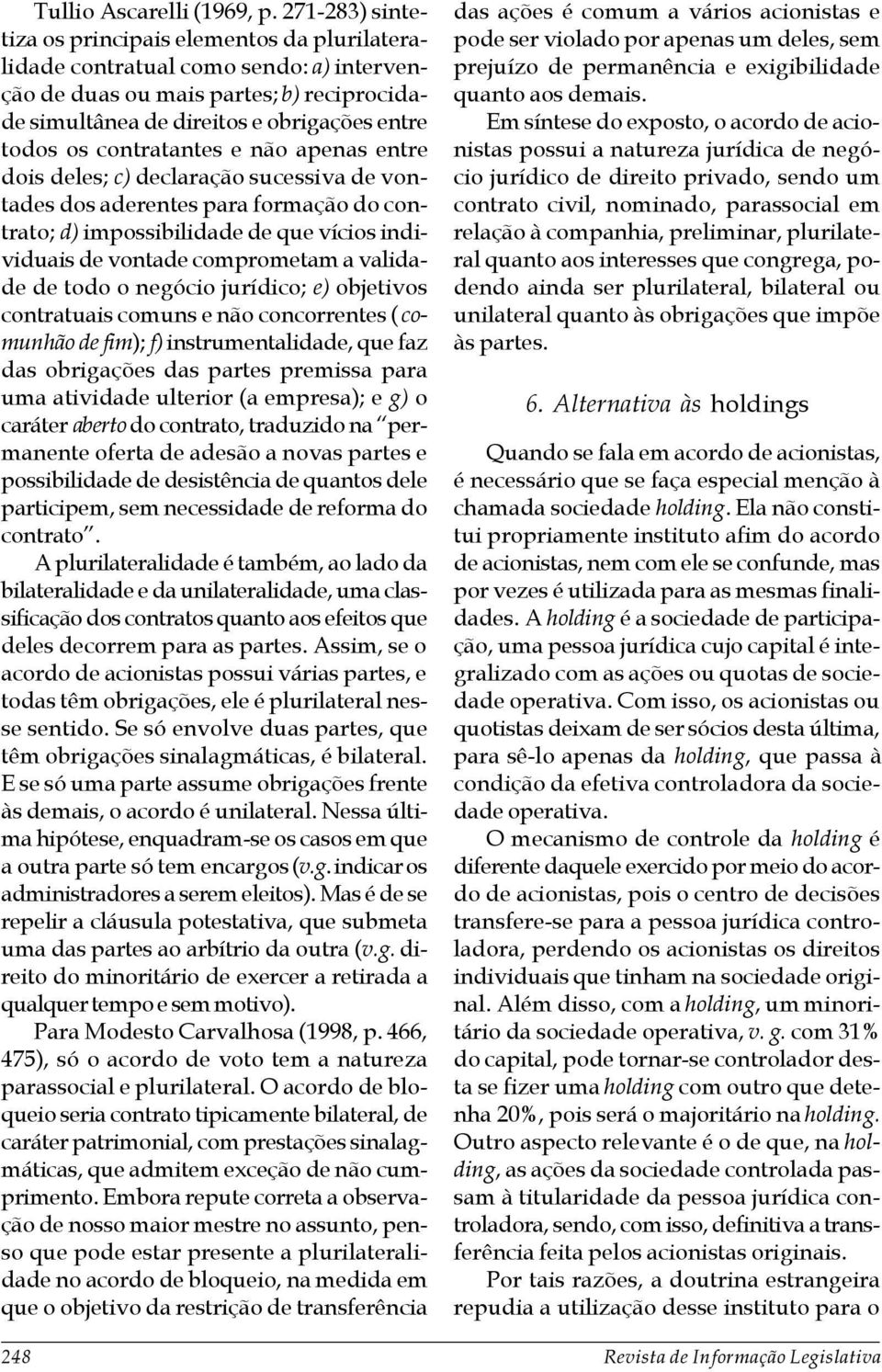 Tullio Ascarelli (1969, p. 271-283) sintetiza os principais elementos da plurilateralidade contratual como sendo: a) intervenção de duas ou mais partes; b) reciprocidade simultânea de direitos e obrigações entre todos os contratantes e não apenas entre dois deles; c) declaração sucessiva de vontades dos aderentes para formação do contrato; d) impossibilidade de que vícios individuais de vontade comprometam a validade de todo o negócio jurídico; e) objetivos contratuais comuns e não concorrentes (comunhão de fim); f) instrumentalidade, que faz das obrigações das partes premissa para uma atividade ulterior (a empresa); e g) o caráter aberto do contrato, traduzido na "permanente oferta de adesão a novas partes e possibilidade de desistência de quantos dele participem, sem necessidade de reforma do contrato".

A plurilateralidade é também, ao lado da bilateralidade e da unilateralidade, uma classificação dos contratos quanto aos efeitos que deles decorrem para as partes. Assim, se o acordo de acionistas possui várias partes, e todas têm obrigações, ele é plurilateral nesse sentido. Se só envolve duas partes, que têm obrigações sinalagmáticas, é bilateral. E se só uma parte assume obrigações frente às demais, o acordo é unilateral. Nessa última hipótese, enquadram-se os casos em que a outra parte só tem encargos (v.g. indicar os administradores a serem eleitos). Mas é de se repelir a cláusula potestativa, que submeta uma das partes ao arbítrio da outra (v.g. direito do minoritário de exercer a retirada a qualquer tempo e sem motivo).

Para Modesto Carvalhosa (1998, p. 466, 475), só o acordo de voto tem a natureza parassocial e plurilateral. O acordo de bloqueio seria contrato tipicamente bilateral, de caráter patrimonial, com prestações sinalagmáticas, que admitem exceção de não cumprimento. Embora repute correta a observação de nosso maior mestre no assunto, penso que pode estar presente a plurilateralidade no acordo de bloqueio, na medida em que o objetivo da restrição de transferência das ações é comum a vários acionistas e pode ser violado por apenas um deles, sem prejuízo de permanência e exigibilidade quanto aos demais.

Em síntese do exposto, o acordo de acionistas possui a natureza jurídica de negócio jurídico de direito privado, sendo um contrato civil, nominado, parassocial em relação à companhia, preliminar, plurilateral quanto aos interesses que congrega, podendo ainda ser plurilateral, bilateral ou unilateral quanto às obrigações que impõe às partes.

6. Alternativa às holdings

Quando se fala em acordo de acionistas, é necessário que se faça especial menção à chamada sociedade holding. Ela não constitui propriamente instituto afim do acordo de acionistas, nem com ele se confunde, mas por vezes é utilizada para as mesmas finalidades. A holding é a sociedade de participação, uma pessoa jurídica cujo capital é integralizado com as ações ou quotas de sociedade operativa. Com isso, os acionistas ou quotistas deixam de ser sócios desta última, para sê-lo apenas da holding, que passa à condição da efetiva controladora da sociedade operativa.

O mecanismo de controle da holding é diferente daquele exercido por meio do acordo de acionistas, pois o centro de decisões transfere-se para a pessoa jurídica controladora, perdendo os acionistas os direitos individuais que tinham na sociedade original. Além disso, com a holding, um minoritário da sociedade operativa, v. g. com 31% do capital, pode tornar-se controlador desta se fizer uma holding com outro que detenha 20%, pois será o majoritário na holding. Outro aspecto relevante é o de que, na holding, as ações da sociedade controlada passam à titularidade da pessoa jurídica controladora, sendo, com isso, definitiva a transferência feita pelos acionistas originais.

Por tais razões, a doutrina estrangeira repudia a utilização desse instituto para o

248 Revista de Informação Legislativa